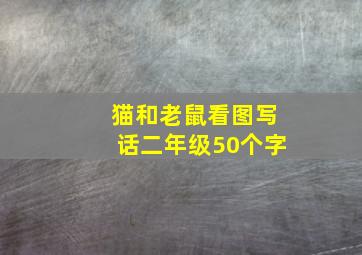 猫和老鼠看图写话二年级50个字